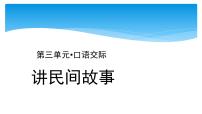 第三单元·口语交际

讲民间故事